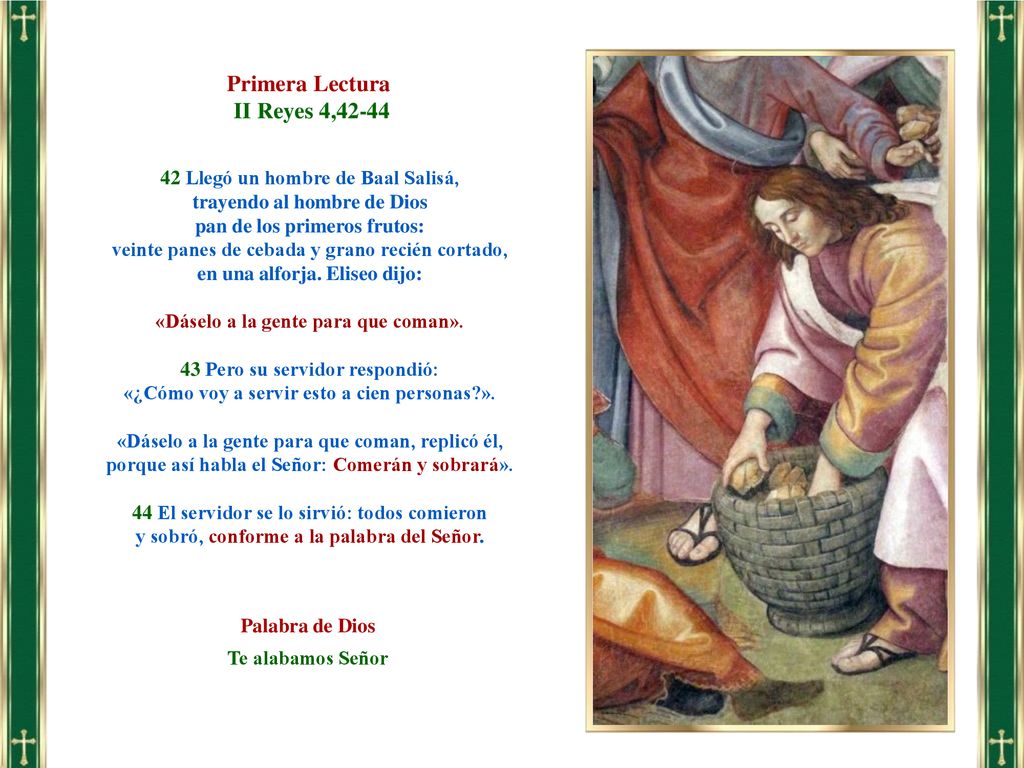 Primera Lectura
II Reyes 4,42-44

42 Llegó un hombre de Baal Salisá, trayendo al hombre de Dios pan de los primeros frutos: veinte panes de cebada y grano recién cortado, en una alforja. Eliseo dijo:

«Dáselo a la gente para que coman».

43 Pero su servidor respondió: «¿Cómo voy a servir esto a cien personas?».

«Dáselo a la gente para que coman, replicó él, porque así habla el Señor: Comerán y sobrará».

44 El servidor se lo sirvió: todos comieron y sobró, conforme a la palabra del Señor.

Palabra de Dios

Te alabamos Señor